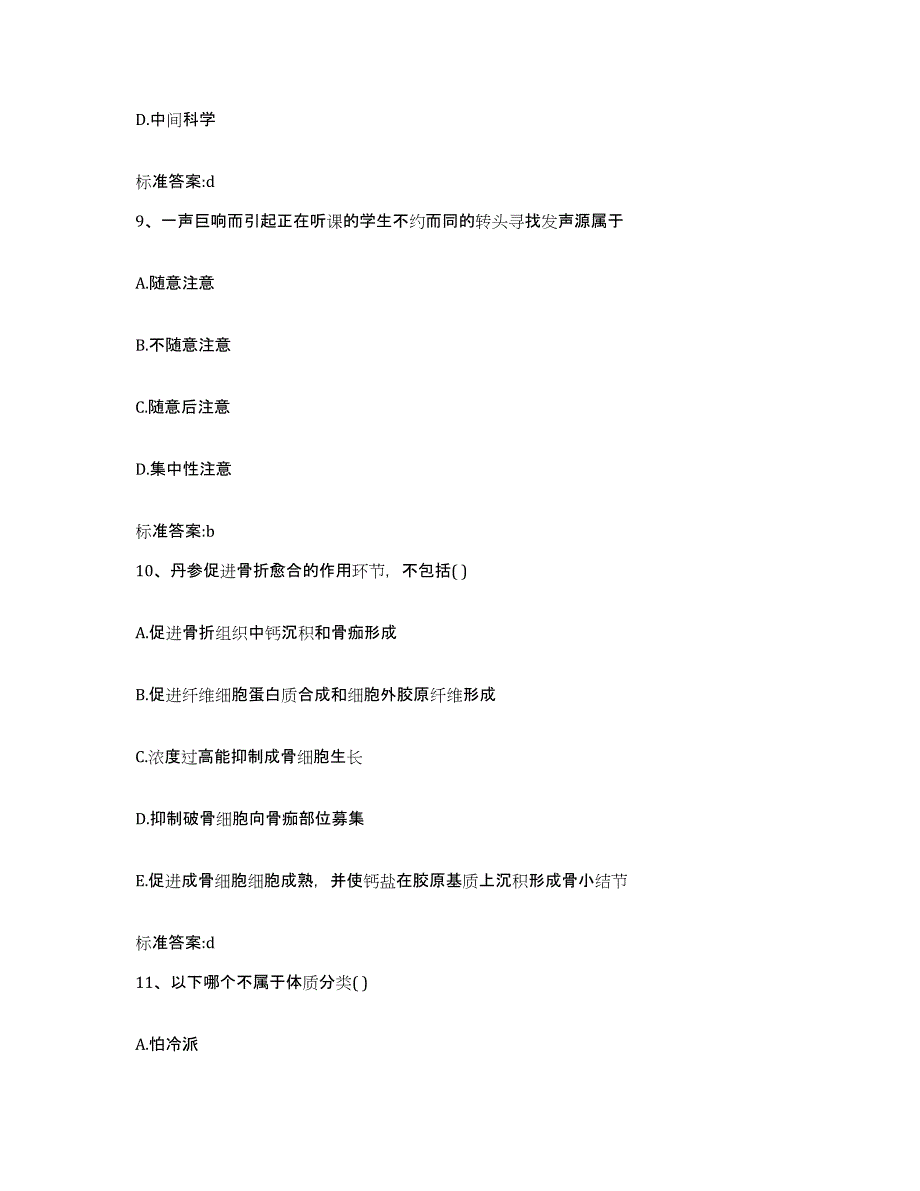 D.中间科学

标准答案:d

9、一声巨响而引起正在听课的学生不约而同的转头寻找发声源属于

A.随意注意

B.不随意注意

C.随意后注意

D.集中性注意

标准答案:b

10、丹参促进骨折愈合的作用环节，不包括( )

A.促进骨折组织中钙沉积和骨痂形成

B.促进纤维细胞蛋白质合成和细胞外胶原纤维形成

C.浓度过高能抑制成骨细胞生长

D.抑制破骨细胞向骨痂部位募集

E.促进成骨细胞细胞成熟，并使钙盐在胶原基质上沉积形成骨小结节

标准答案:d

11、以下哪个不属于体质分类( )

A.怕冷派